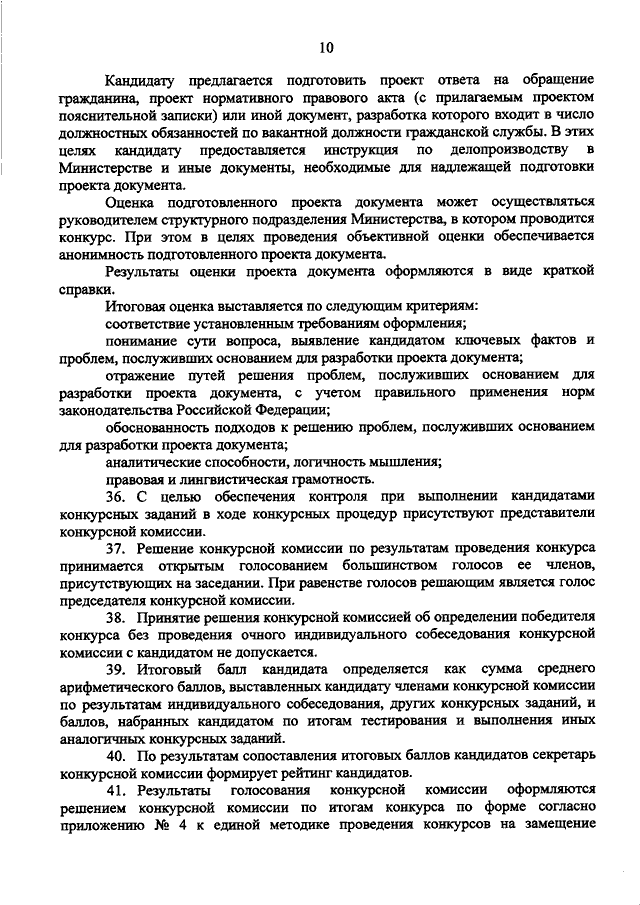 10

Кандидату предлагается подготовить проект ответа на обращение гражданина, проект нормативного правового акта (с прилагаемым проектом пояснительной записки) или иной документ, разработка которого входит в число должностных обязанностей по вакантной должности гражданской службы. В этих целях кандидату предоставляется инструкция по делопроизводству в Министерстве и иные документы, необходимые для надлежащей подготовки проекта документа.

Оценка подготовленного проекта документа может осуществляться руководителем структурного подразделения Министерства, в котором проводится конкурс. При этом в целях проведения объективной оценки обеспечивается анонимность подготовленного проекта документа.

Результаты оценки проекта документа оформляются в виде краткой справки.

Итоговая оценка выставляется по следующим критериям:

соответствие установленным требованиям оформления;

понимание сути вопроса, выявление кандидатом ключевых фактов и проблем, послуживших основанием для разработки проекта документа;

отражение путей решения проблем, послуживших основанием для разработки проекта документа, с учетом правильного применения норм законодательства Российской Федерации;

обоснованность подходов к решению проблем, послуживших основанием для разработки проекта документа;

аналитические способности, логичность мышления;

правовая и лингвистическая грамотность.

36. С целью обеспечения контроля при выполнении кандидатами конкурсных заданий в ходе конкурсных процедур присутствуют представители конкурсной комиссии.

37. Решение конкурсной комиссии по результатам проведения конкурса принимается открытым голосованием большинством голосов ее членов, присутствующих на заседании. При равенстве голосов решающим является голос председателя конкурсной комиссии.

38. Принятие решения конкурсной комиссией об определении победителя конкурса без проведения очного индивидуального собеседования конкурсной комиссии с кандидатом не допускается.

39. Итоговый балл кандидата определяется как сумма среднего арифметического баллов, выставленных кандидату членами конкурсной комиссии по результатам индивидуального собеседования, других конкурсных заданий, и баллов, набранных кандидатом по итогам тестирования и выполнения иных аналогичных конкурсных заданий.

40. По результатам сопоставления итоговых баллов кандидатов секретарь конкурсной комиссии формирует рейтинг кандидатов.

41. Результаты голосования конкурсной комиссии оформляются решением конкурсной комиссии по итогам конкурса по форме согласно приложению № 4 к единой методике проведения конкурсов на замещение